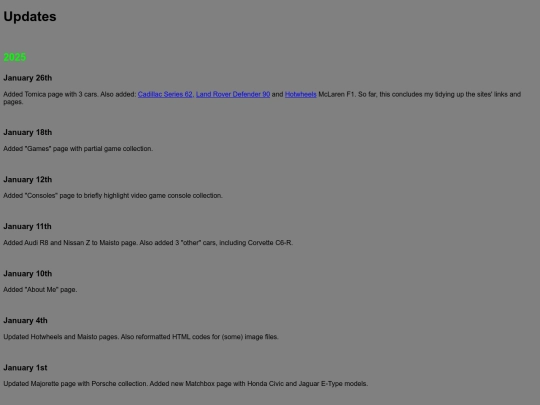 Updates

2025

January 26th

Added Tomica page with 3 cars. Also added: Cadillac Series 62, Land Rover Defender 90 and Hotwheels McLaren F1. So far, this concludes my tidying up the sites' links and pages.

January 18th

Added "Games" page with partial game collection.

January 12th

Added "Consoles" page to briefly highlight video game console collection.

January 11th

Added Audi R8 and Nissan Z to Maisto page. Also added 3 "other" cars, including Corvette C6-R.

January 10th

Added "About Me" page.

January 4th

Updated Hotwheels and Maisto pages. Also reformatted HTML codes for (some) image files.

January 1st

Updated Majorette page with Porsche collection. Added new Matchbox page with Honda Civic and Jaguar E-Type models.